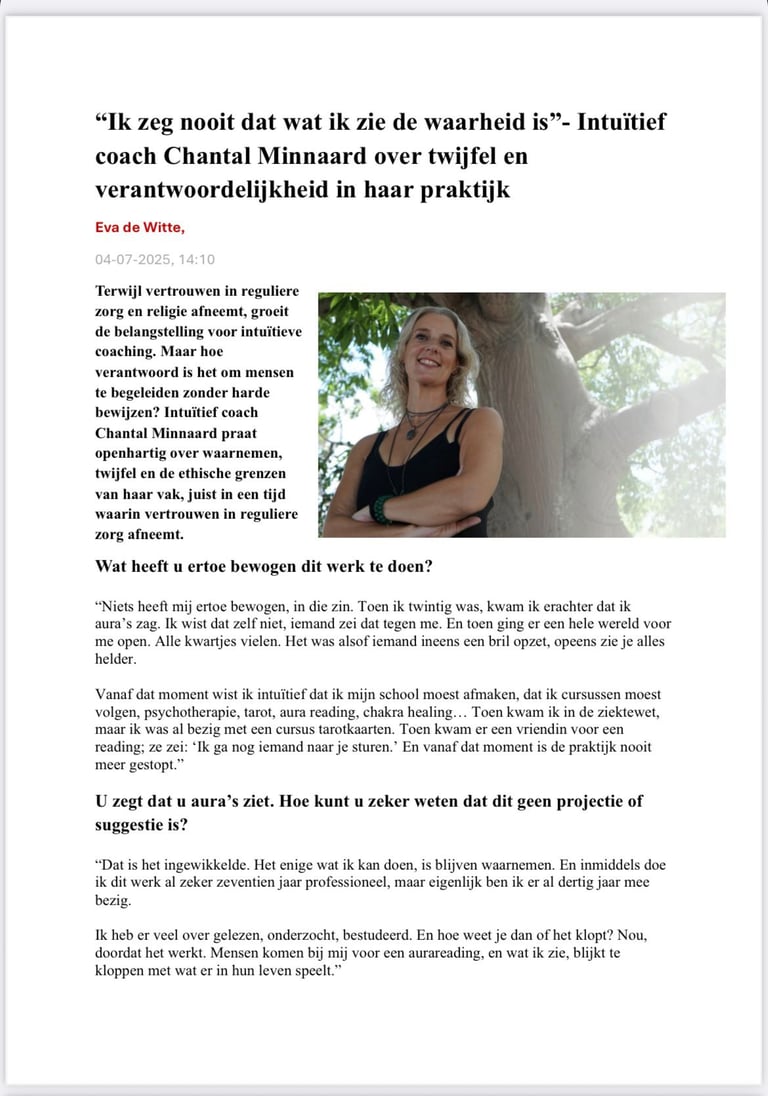 “Ik zeg nooit dat wat ik zie de waarheid is”- Intuïtief coach Chantal Minnaard over twijfel en verantwoordelijkheid in haar praktijk

Eva de Witte,

04-07-2025, 14:10

Terwijl vertrouwen in reguliere zorg en religie afneemt, groeit de belangstelling voor intuïtieve coaching. Maar hoe verantwoord is het om mensen te begeleiden zonder harde bewijzen? Intuïtief coach Chantal Minnaard praat openhartig over waarnemen, twijfel en de ethische grenzen van haar vak, juist in een tijd waarin vertrouwen in reguliere zorg afneemt.

Wat heeft u ertoe bewogen dit werk te doen?

“Niets heeft mij ertoe bewogen, in die zin. Toen ik twintig was, kwam ik erachter dat ik aura’s zag. Ik wist dat zelf niet, iemand zei dat tegen me. En toen ging er een hele wereld voor me open. Alle kwartjes vielen. Het was alsof iemand ineens een bril opzet, opeens zie je alles helder.

Vanaf dat moment wist ik intuïtief dat ik mijn school moest afmaken, dat ik cursussen moest volgen, psychotherapie, tarot, aura reading, chakra healing… Toen kwam ik in de ziektewet, maar ik was al bezig met een cursus tarotkaarten. Toen kwam er een vriendin voor een reading; ze zei: ‘Ik ga nog iemand naar je sturen.’ En vanaf dat moment is de praktijk nooit meer gestopt.”

U zegt dat u aura’s ziet. Hoe kunt u zeker weten dat dit geen projectie of suggestie is?

“Dat is het ingewikkelde. Het enige wat ik kan doen, is blijven waarnemen. En inmiddels doe ik dit werk al zeker zeventien jaar professioneel, maar eigenlijk ben ik er al dertig jaar mee bezig.

Ik heb er veel over gelezen, onderzocht, bestudeerd. En hoe weet je dan of het klopt? Nou, doordat het werkt. Mensen komen bij mij voor een aurareading, en wat ik zie, blijkt te kloppen met wat er in hun leven speelt.”